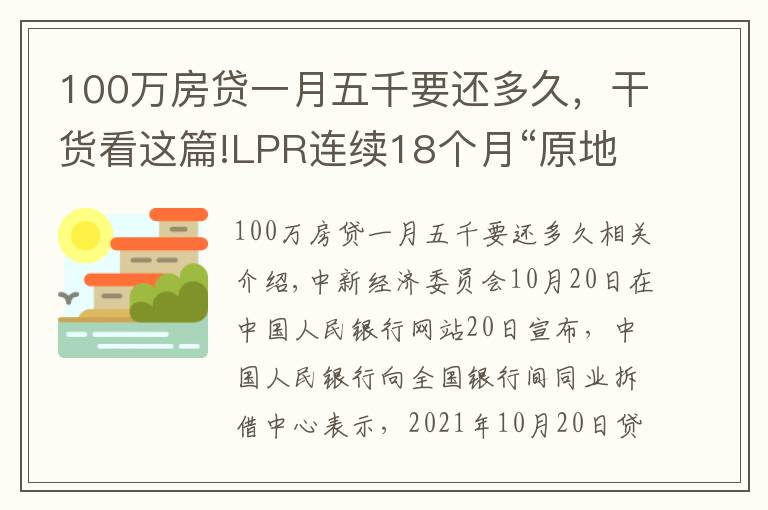 100万房贷一月五千要还多久，干货看这篇!LPR连续18个月“原地

100万房贷一月五千要还多久相关介绍，中新经济委员会10月20日在中国人民银行网站20日宣布，中国人民银行向全国银行间同业拆借中心表示，2021年10月20日贷